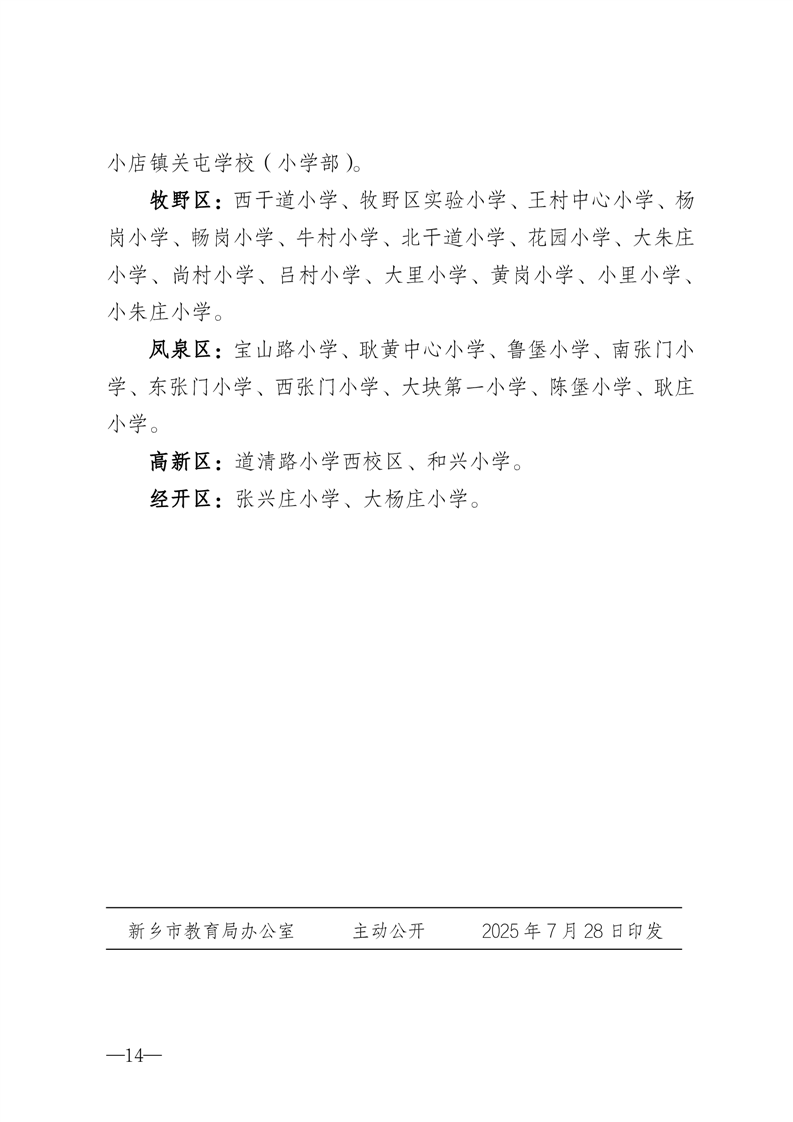 小店镇关屯学校（小学部）。

牧野区：西干道小学、牧野区实验小学、王村中心小学、杨岗小学、畅岗小学、牛村小学、北干道小学、花园小学、大朱庄小学、尚村小学、吕村小学、大里小学、黄岗小学、小里小学、小朱庄小学。

凤泉区：宝山路小学、耿黄中心小学、鲁堡小学、南张门小学、东张门小学、西张门小学、大块第一小学、陈堡小学、耿庄小学。

高新区：道清路小学西校区、和兴小学。

经开区：张兴庄小学、大杨庄小学。

新乡市教育局办公室　　主动公开　　2025年7月28日印发

—14—